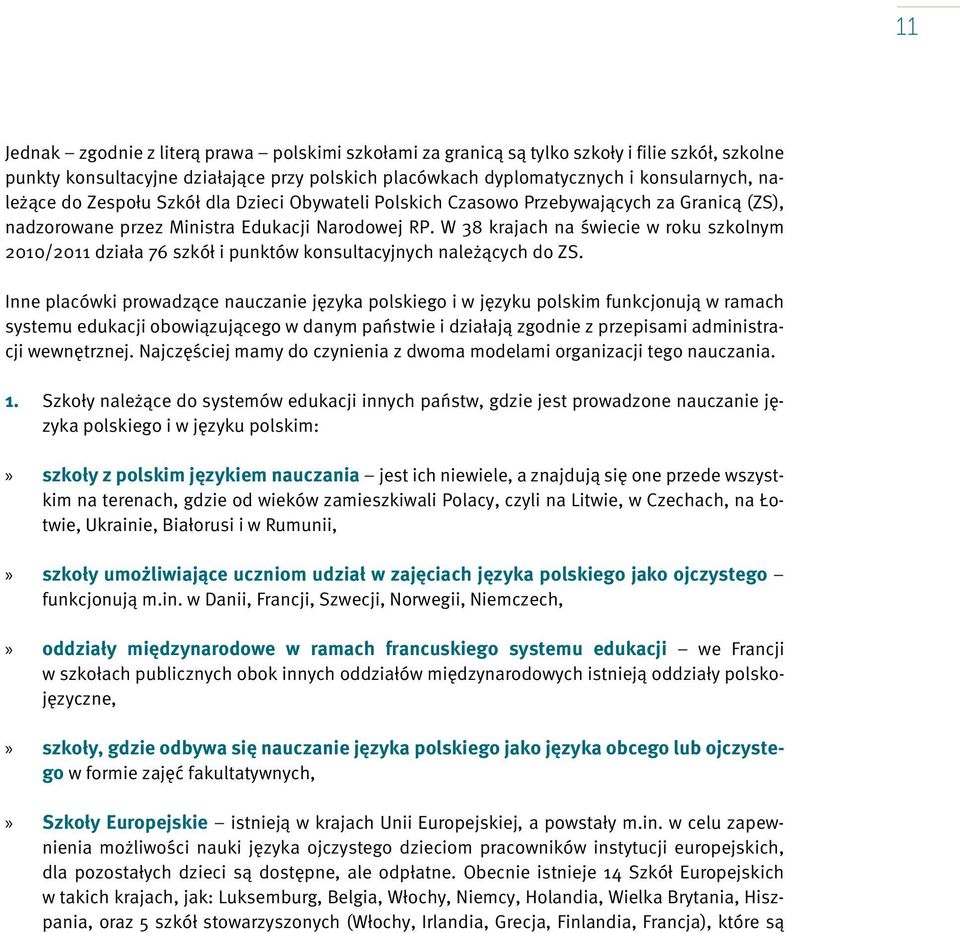 11

Jednak – zgodnie z literą prawa – polskimi szkołami za granicą są tylko szkoły i filie szkół, szkolne punkty konsultacyjne działające przy polskich placówkach dyplomatycznych i konsularnych, należące do Zespołu Szkół dla Dzieci Obywateli Polskich Czasowo Przebywających za Granicą (ZS), nadzorowane przez Ministra Edukacji Narodowej RP. W 38 krajach na świecie w roku szkolnym 2010/2011 działa 76 szkół i punktów konsultacyjnych należących do ZS.

Inne placówki prowadzące nauczanie języka polskiego i w języku polskim funkcjonują w ramach systemu edukacji obowiązującego w danym państwie i działają zgodnie z przepisami administracji wewnętrznej. Najczęściej mamy do czynienia z dwoma modelami organizacji tego nauczania.

1. Szkoły należące do systemów edukacji innych państw, gdzie jest prowadzone nauczanie języka polskiego i w języku polskim:

» szkoły z polskim językiem nauczania – jest ich niewiele, a znajdują się one przede wszystkim na terenach, gdzie od wieków zamieszkiwali Polacy, czyli na Litwie, w Czechach, na Łotwie, Ukrainie, Białorusi i w Rumunii,

» szkoły umożliwiające uczniom udział w zajęciach języka polskiego jako ojczystego – funkcjonują m.in. w Danii, Francji, Szwecji, Norwegii, Niemczech,

» oddziały międzynarodowe w ramach francuskiego systemu edukacji – we Francji w szkołach publicznych obok innych oddziałów międzynarodowych istnieją oddziały polskojęzyczne,

» szkoły, gdzie odbywa się nauczanie języka polskiego jako języka obcego lub ojczystego w formie zajęć fakultatywnych,

» Szkoły Europejskie – istnieją w krajach Unii Europejskiej, a powstały m.in. w celu zapewnienia możliwości nauki języka ojczystego dzieciom pracowników instytucji europejskich, dla pozostałych dzieci są dostępne, ale odpłatne. Obecnie istnieje 14 Szkół Europejskich w takich krajach, jak: Luksemburg, Belgia, Włochy, Niemcy, Holandia, Wielka Brytania, Hiszpania, oraz 5 szkół stowarzyszonych (Włochy, Irlandia, Grecja, Finlandia, Francja), które są